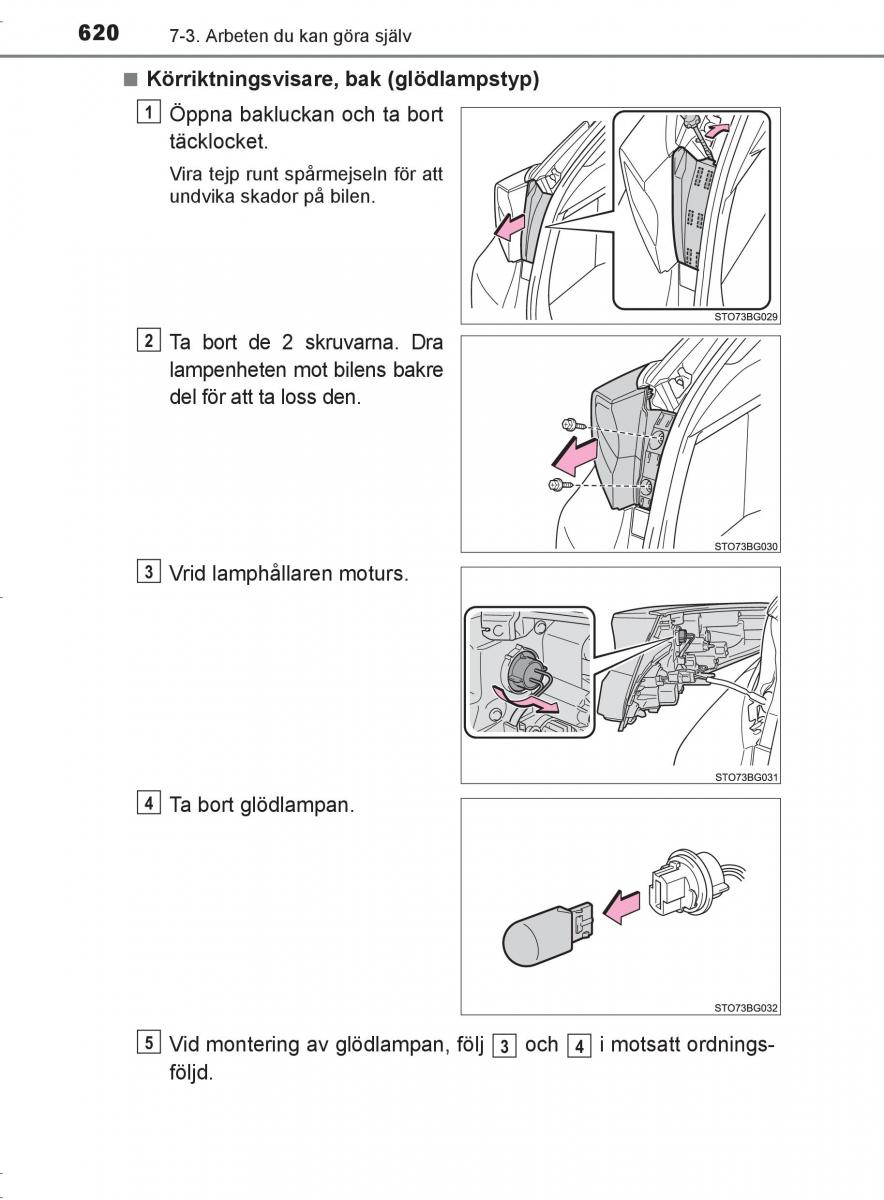 620 7-3. Arbeten du kan göra själv

■ Körriktningsvisare, bak (glödlampstyp)

1 Öppna bakluckan och ta bort täcklocket.

Vira tejp runt spårmejseln för att undvika skador på bilen.

STO73BG029

2 Ta bort de 2 skruvarna. Dra lampenheten mot bilens bakre del för att ta loss den.

STO73BG030

3 Vrid lamphållaren moturs.

STO73BG031

4 Ta bort glödlampan.

STO73BG032

5 Vid montering av glödlampan, följ 3 och 4 i motsatt ordningsföljd.